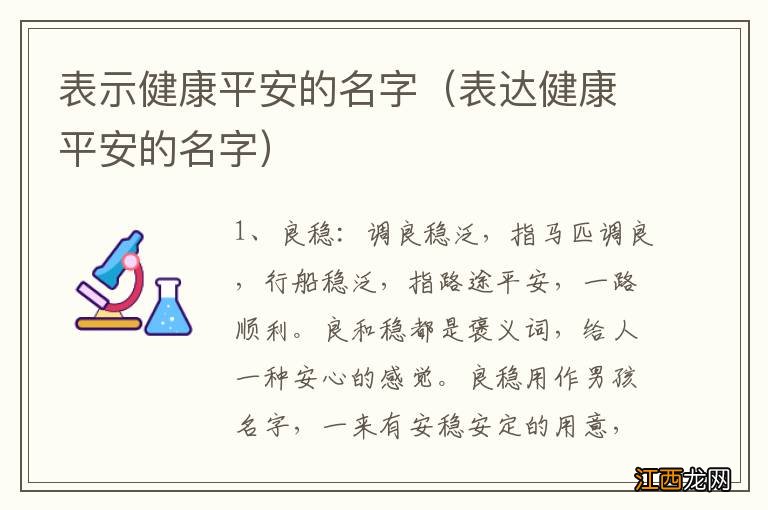 表示健康平安的名字（表达健康平安的名字）

1、良稳：调良稳泛，指马匹调良，行船稳泛，指路途平安，一路顺利。良和稳都是褒义词，给人一种安心的感觉。良稳用作男孩名字，一来有安稳安定的用意，

江西龙网